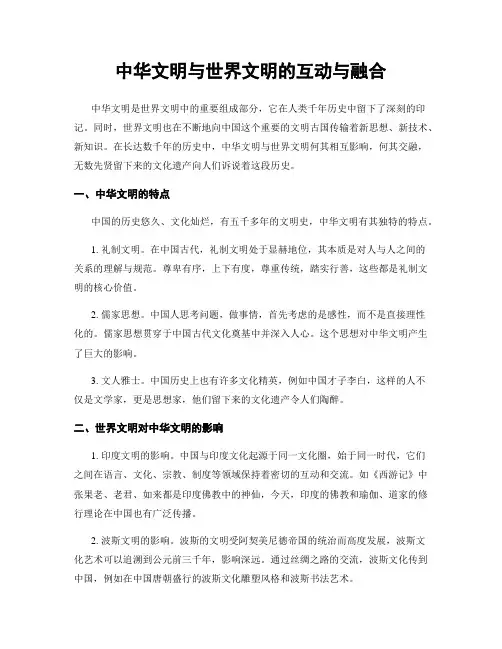 中华文明与世界文明的互动与融合

中华文明是世界文明中的重要组成部分，它在人类千年历史中留下了深刻的印记。同时，世界文明也在不断地向中国这个重要的文明古国传输着新思想、新技术、新知识。在长达数千年的历史中，中华文明与世界文明何其相互影响，何其交融，无数先贤留下来的文化遗产向人们诉说着这段历史。

一、中华文明的特点

中国的历史悠久、文化灿烂，有五千多年的文明史，中华文明有其独特的特点。

1. 礼制文明。在中国古代，礼制文明处于显赫地位，其本质是对人与人之间的关系的理解与规范。尊卑有序，上下有度，尊重传统，踏实行善，这些都是礼制文明的核心价值。

2. 儒家思想。中国人思考问题，做事情，首先考虑的是感性，而不是直接理性化的。儒家思想贯穿于中国古代文化奠基中并深入人心。这个思想对中华文明产生了巨大的影响。

3. 文人雅士。中国历史上也有许多文化精英，例如中国才子李白，这样的人不仅是文学家，更是思想家，他们留下来的文化遗产令人们陶醉。

二、世界文明对中华文明的影响

1. 印度文明的影响。中国与印度文化起源于同一文化圈，始于同一时代，它们之间在语言、文化、宗教、制度等领域保持着密切的互动和交流。如《西游记》中张果老、老君、如来都是印度佛教中的神仙，今天，印度的佛教和瑜伽、道家的修行理论在中国也有广泛传播。

2. 波斯文明的影响。波斯的文明受阿契美尼德帝国的统治而高度发展，波斯文化艺术可以追溯到公元前三千年，影响深远。通过丝绸之路的交流，波斯文化传到中国，例如在中国唐朝盛行的波斯文化雕塑风格和波斯书法艺术。